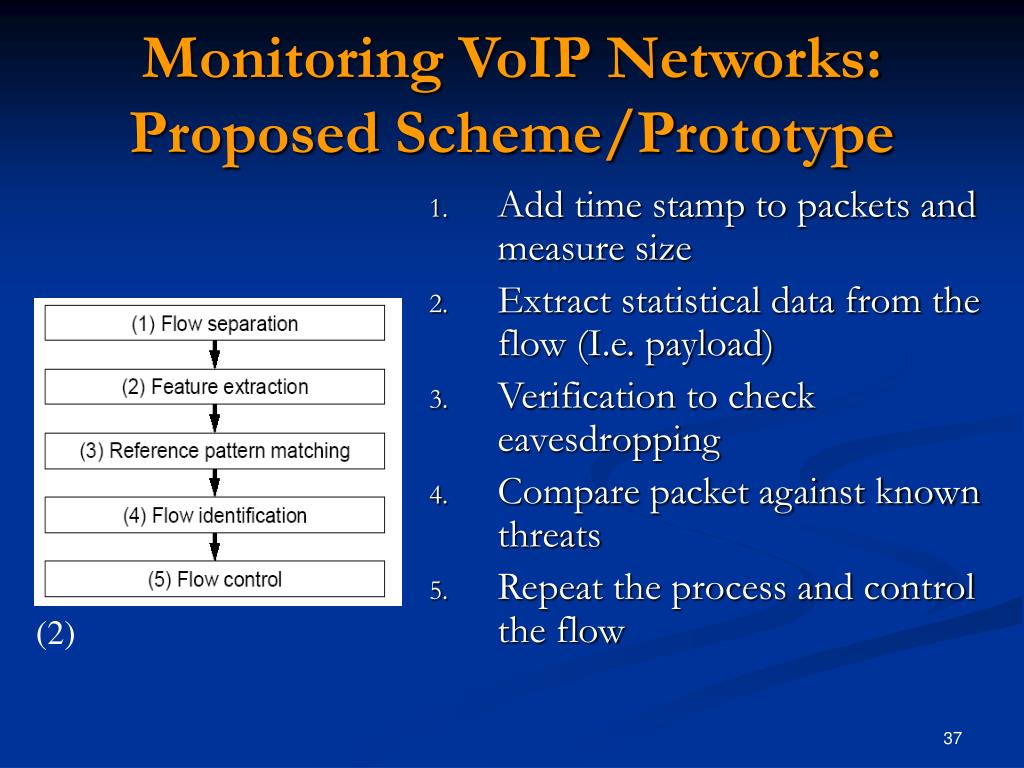 Monitoring VoIP Networks: Proposed Scheme/Prototype

(1) Flow separation

(2) Feature extraction

(3) Reference pattern matching

(4) Flow identification

(5) Flow control

(2)

1. Add time stamp to packets and measure size
2. Extract statistical data from the flow (I.e. payload)
3. Verification to check eavesdropping
4. Compare packet against known threats
5. Repeat the process and control the flow

37